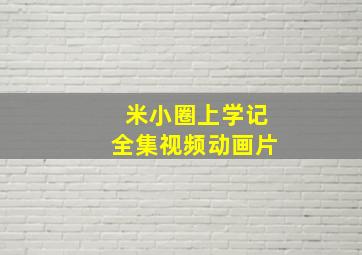 米小圈上学记
全集视频动画片